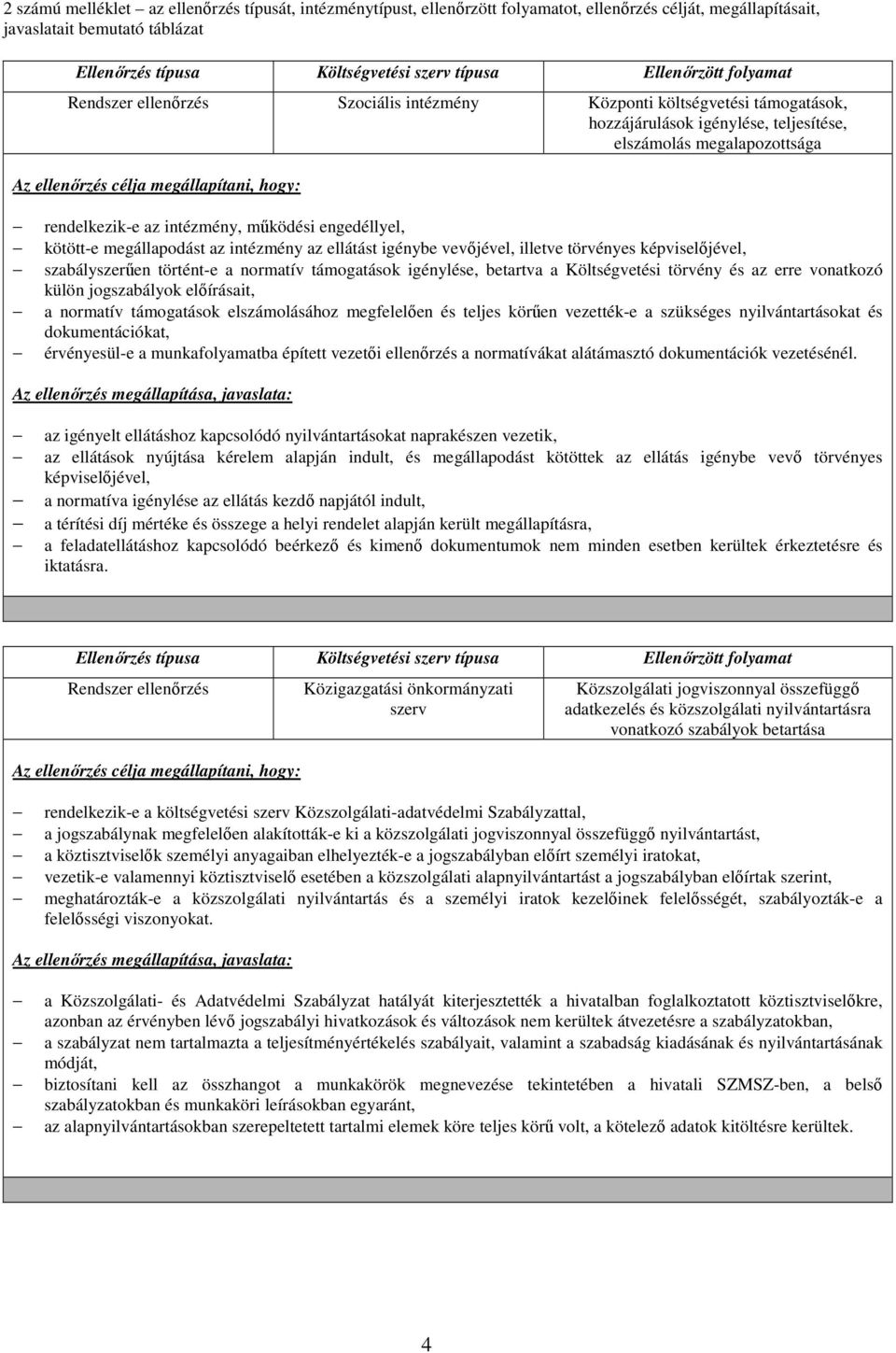 2 számú melléklet – az ellenőrzés típusát, intézménytípust, ellenőrzött folyamatot, ellenőrzés célját, megállapításait, javaslatait bemutató táblázat

| Ellenőrzés típusa | Költségvetési szerv típusa | Ellenőrzött folyamat |
|---|---|---|
| Rendszer ellenőrzés | Szociális intézmény | Központi költségvetési támogatások, hozzájárulások igénylése, teljesítése, elszámolás megalapozottsága |

Az ellenőrzés célja megállapítani, hogy:

– rendelkezik-e az intézmény, működési engedéllyel,
– kötött-e megállapodást az intézmény az ellátást igénybe vevőjével, illetve törvényes képviselőjével,
– szabályszerűen történt-e a normatív támogatások igénylése, betartva a Költségvetési törvény és az erre vonatkozó külön jogszabályok előírásait,
– a normatív támogatások elszámolásához megfelelően és teljes körűen vezették-e a szükséges nyilvántartásokat és dokumentációkat,
– érvényesül-e a munkafolyamatba épített vezetői ellenőrzés a normatívákat alátámasztó dokumentációk vezetésénél.

Az ellenőrzés megállapítása, javaslata:

– az igényelt ellátáshoz kapcsolódó nyilvántartásokat naprakészen vezetik,
– az ellátások nyújtása kérelem alapján indult, és megállapodást kötöttek az ellátás igénybe vevő törvényes képviselőjével,
– a normatíva igénylése az ellátás kezdő napjától indult,
– a térítési díj mértéke és összege a helyi rendelet alapján került megállapításra,
– a feladatellátáshoz kapcsolódó beérkező és kimenő dokumentumok nem minden esetben kerültek érkeztetésre és iktatásra.

| Ellenőrzés típusa | Költségvetési szerv típusa | Ellenőrzött folyamat |
|---|---|---|
| Rendszer ellenőrzés | Közigazgatási önkormányzati szerv | Közszolgálati jogviszonnyal összefüggő adatkezelés és közszolgálati nyilvántartásra vonatkozó szabályok betartása |

Az ellenőrzés célja megállapítani, hogy:

– rendelkezik-e a költségvetési szerv Közszolgálati-adatvédelmi Szabályzattal,
– a jogszabálynak megfelelően alakították-e ki a közszolgálati jogviszonnyal összefüggő nyilvántartást,
– a köztisztviselők személyi anyagaiban elhelyezték-e a jogszabályban előírt személyi iratokat,
– vezetik-e valamennyi köztisztviselő esetében a közszolgálati alapnyilvántartást a jogszabályban előírtak szerint,
– meghatározták-e a közszolgálati nyilvántartás és a személyi iratok kezelőinek felelősségét, szabályozták-e a felelősségi viszonyokat.

Az ellenőrzés megállapítása, javaslata:

– a Közszolgálati- és Adatvédelmi Szabályzat hatályát kiterjesztették a hivatalban foglalkoztatott köztisztviselőkre, azonban az érvényben lévő jogszabályi hivatkozások és változások nem kerültek átvezetésre a szabályzatokban,
– a szabályzat nem tartalmazta a teljesítményértékelés szabályait, valamint a szabadság kiadásának és nyilvántartásának módját,
– biztosítani kell az összhangot a munkakörök megnevezése tekintetében a hivatali SZMSZ-ben, a belső szabályzatokban és munkaköri leírásokban egyaránt,
– az alapnyilvántartásokban szerepeltetett tartalmi elemek köre teljes körű volt, a kötelező adatok kitöltésre kerültek.

4